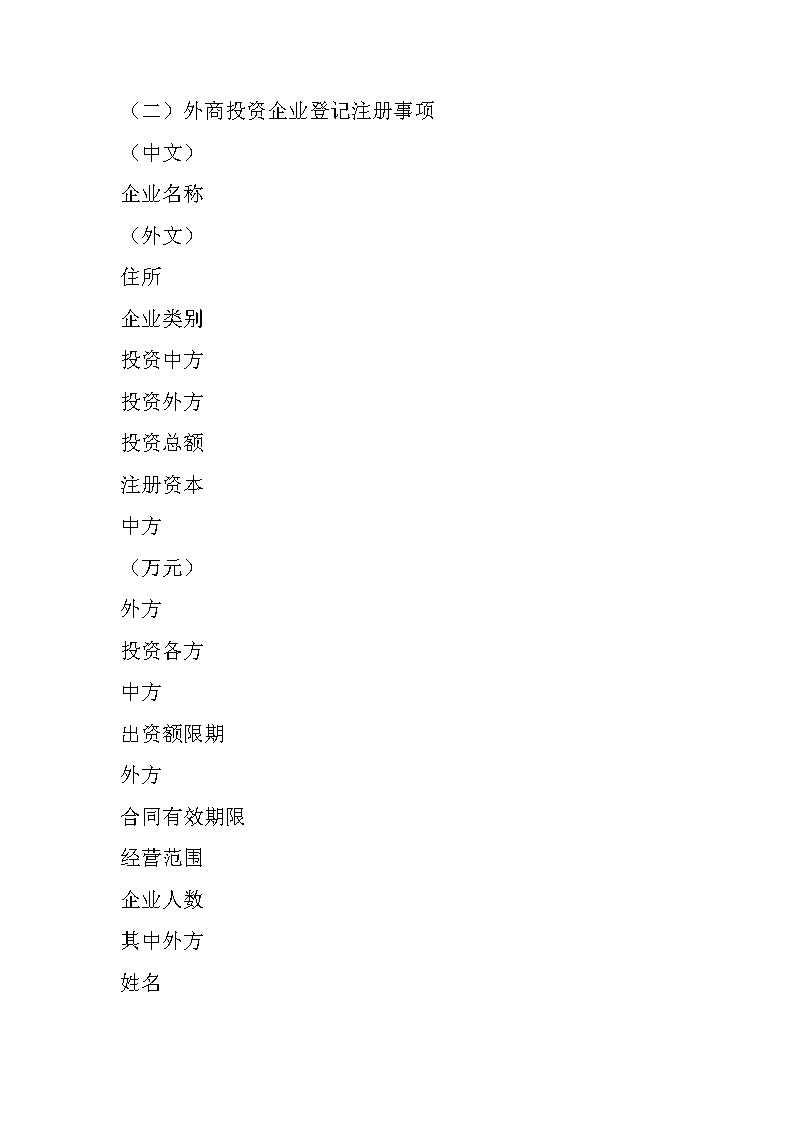 （二）外商投资企业登记注册事项

（中文）

企业名称

（外文）

住所

企业类别

投资中方

投资外方

投资总额

注册资本

中方

（万元）

外方

投资各方

中方

出资额限期

外方

合同有效期限

经营范围

企业人数

其中外方

姓名